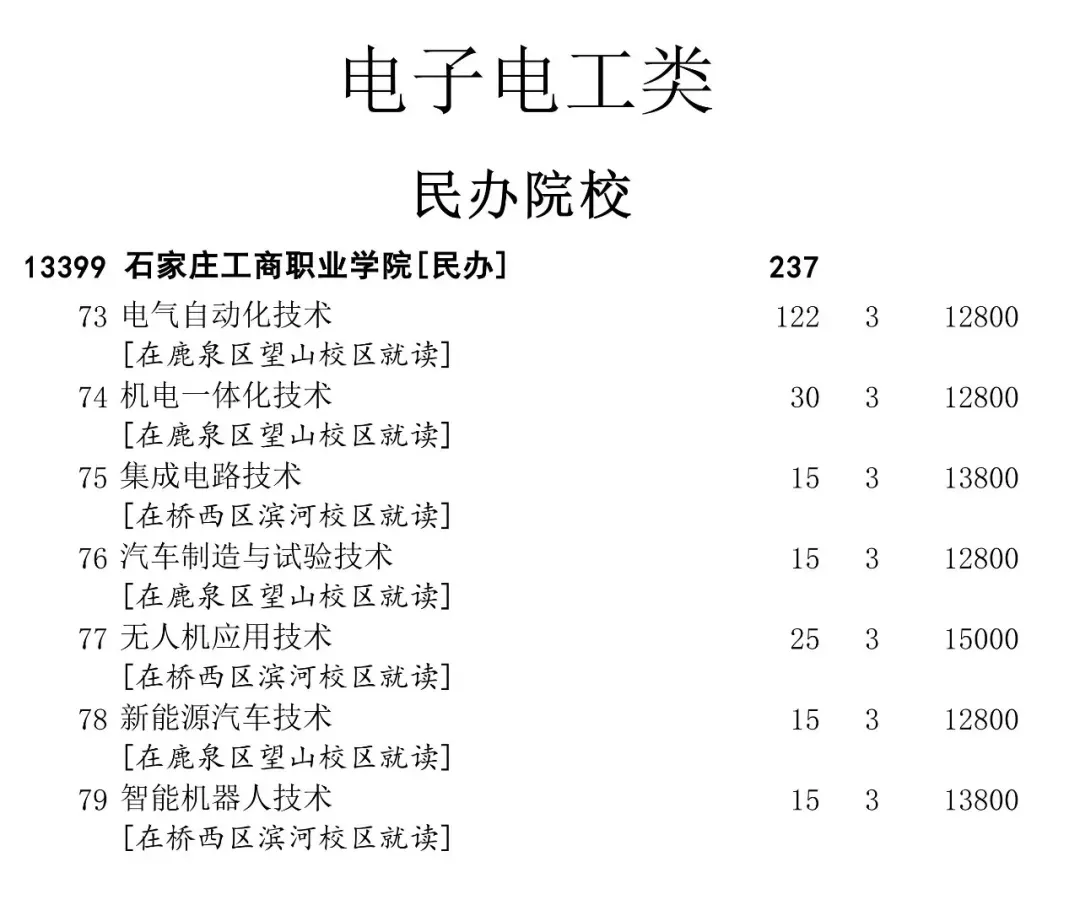 电子电工类

民办院校

13399 石家庄工商职业学院[民办] 237

73 电气自动化技术 122 3 12800
[在鹿泉区望山校区就读]
74 机电一体化技术 30 3 12800
[在鹿泉区望山校区就读]
75 集成电路技术 15 3 13800
[在桥西区滨河校区就读]
76 汽车制造与试验技术 15 3 12800
[在鹿泉区望山校区就读]
77 无人机应用技术 25 3 15000
[在桥西区滨河校区就读]
78 新能源汽车技术 15 3 12800
[在鹿泉区望山校区就读]
79 智能机器人技术 15 3 13800
[在桥西区滨河校区就读]